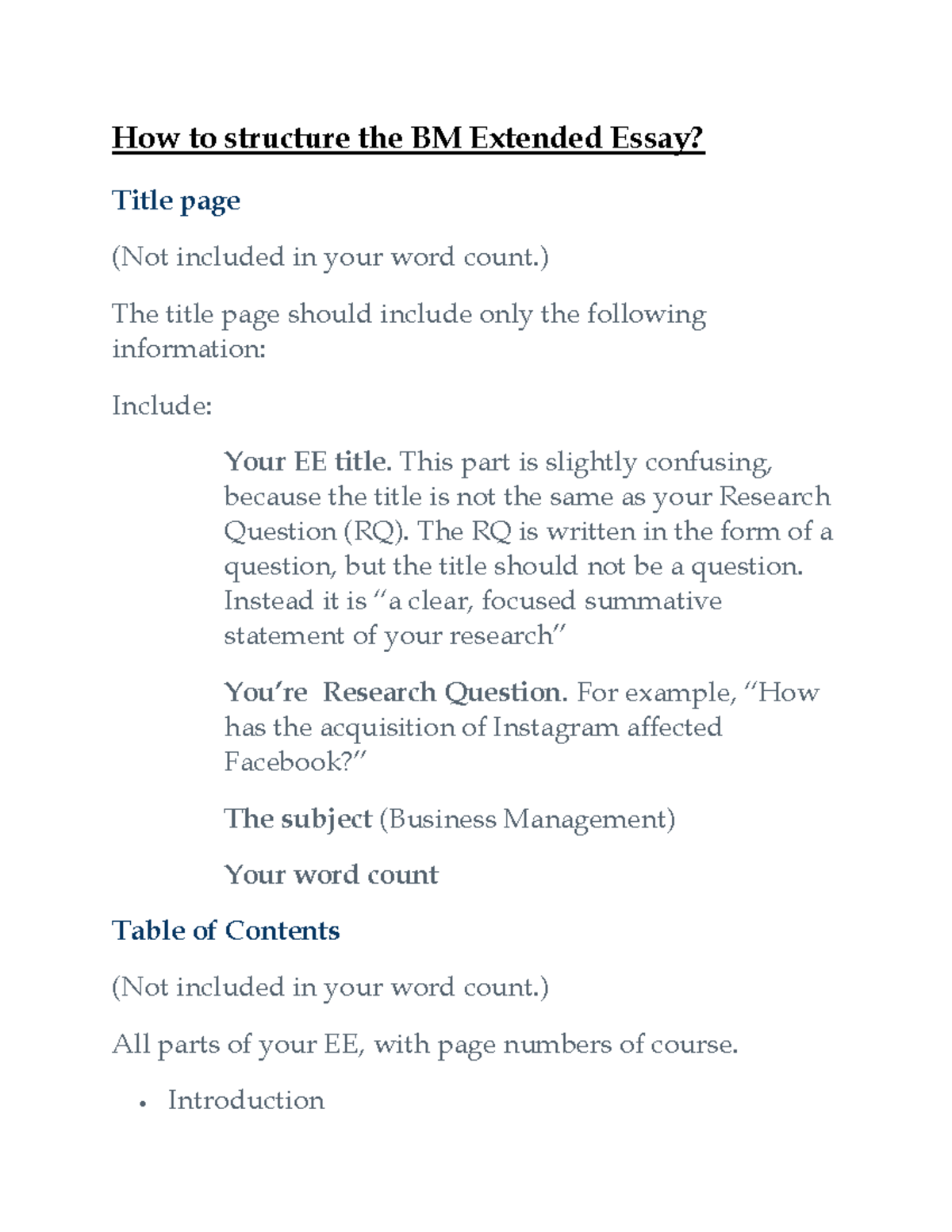 How to structure the BM Extended Essay?

Title page

(Not included in your word count.)

The title page should include only the following information:

Include:

Your EE title. This part is slightly confusing, because the title is not the same as your Research Question (RQ). The RQ is written in the form of a question, but the title should not be a question. Instead it is "a clear, focused summative statement of your research"

You're Research Question. For example, "How has the acquisition of Instagram affected Facebook?"

The subject (Business Management)

Your word count

Table of Contents

(Not included in your word count.)

All parts of your EE, with page numbers of course.

• Introduction